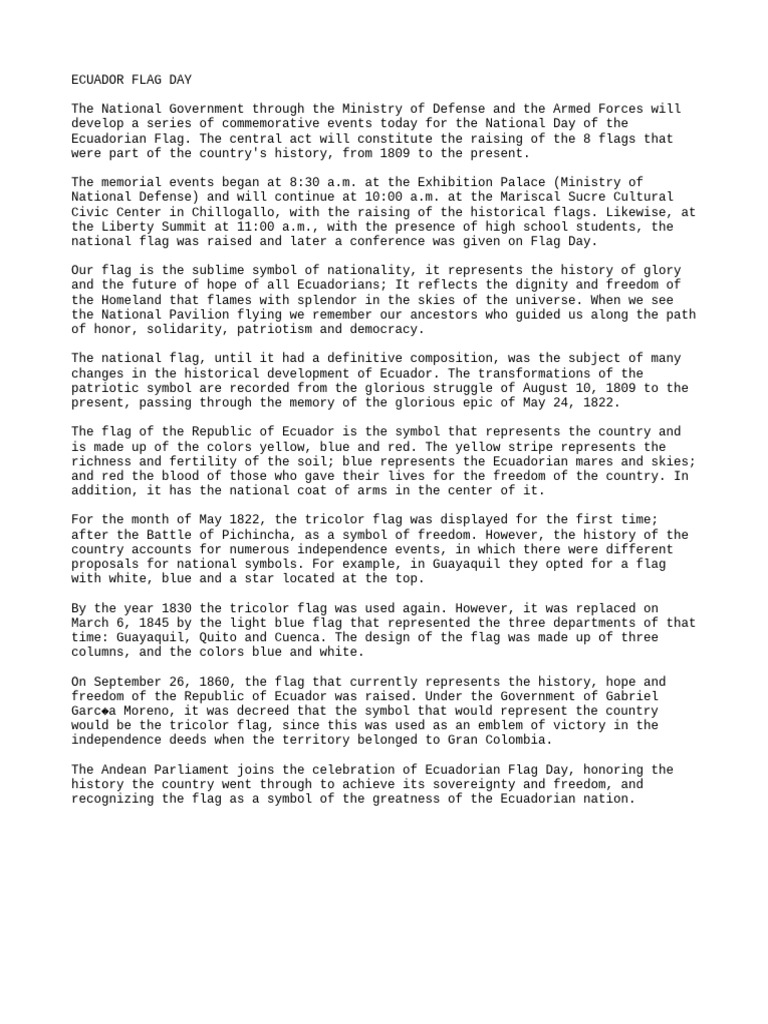 ECUADOR FLAG DAY

The National Government through the Ministry of Defense and the Armed Forces will develop a series of commemorative events today for the National Day of the Ecuadorian Flag. The central act will constitute the raising of the 8 flags that were part of the country's history, from 1809 to the present.

The memorial events began at 8:30 a.m. at the Exhibition Palace (Ministry of National Defense) and will continue at 10:00 a.m. at the Mariscal Sucre Cultural Civic Center in Chillogallo, with the raising of the historical flags. Likewise, at the Liberty Summit at 11:00 a.m., with the presence of high school students, the national flag was raised and later a conference was given on Flag Day.

Our flag is the sublime symbol of nationality, it represents the history of glory and the future of hope of all Ecuadorians; It reflects the dignity and freedom of the Homeland that flames with splendor in the skies of the universe. When we see the National Pavilion flying we remember our ancestors who guided us along the path of honor, solidarity, patriotism and democracy.

The national flag, until it had a definitive composition, was the subject of many changes in the historical development of Ecuador. The transformations of the patriotic symbol are recorded from the glorious struggle of August 10, 1809 to the present, passing through the memory of the glorious epic of May 24, 1822.

The flag of the Republic of Ecuador is the symbol that represents the country and is made up of the colors yellow, blue and red. The yellow stripe represents the richness and fertility of the soil; blue represents the Ecuadorian mares and skies; and red the blood of those who gave their lives for the freedom of the country. In addition, it has the national coat of arms in the center of it.

For the month of May 1822, the tricolor flag was displayed for the first time; after the Battle of Pichincha, as a symbol of freedom. However, the history of the country accounts for numerous independence events, in which there were different proposals for national symbols. For example, in Guayaquil they opted for a flag with white, blue and a star located at the top.

By the year 1830 the tricolor flag was used again. However, it was replaced on March 6, 1845 by the light blue flag that represented the three departments of that time: Guayaquil, Quito and Cuenca. The design of the flag was made up of three columns, and the colors blue and white.

On September 26, 1860, the flag that currently represents the history, hope and freedom of the Republic of Ecuador was raised. Under the Government of Gabriel Garc◆a Moreno, it was decreed that the symbol that would represent the country would be the tricolor flag, since this was used as an emblem of victory in the independence deeds when the territory belonged to Gran Colombia.

The Andean Parliament joins the celebration of Ecuadorian Flag Day, honoring the history the country went through to achieve its sovereignty and freedom, and recognizing the flag as a symbol of the greatness of the Ecuadorian nation.